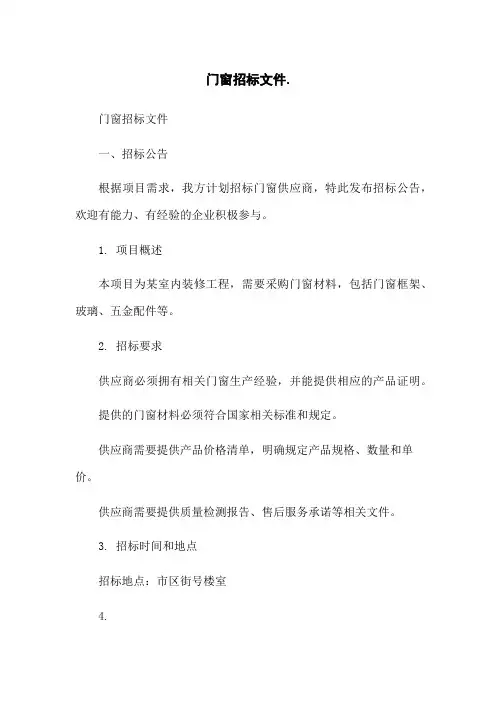 门窗招标文件.

门窗招标文件

一、招标公告

根据项目需求，我方计划招标门窗供应商，特此发布招标公告，欢迎有能力、有经验的企业积极参与。

1. 项目概述

本项目为某室内装修工程，需要采购门窗材料，包括门窗框架、玻璃、五金配件等。

2. 招标要求

供应商必须拥有相关门窗生产经验，并能提供相应的产品证明。

提供的门窗材料必须符合国家相关标准和规定。

供应商需要提供产品价格清单，明确规定产品规格、数量和单价。

供应商需要提供质量检测报告、售后服务承诺等相关文件。

3. 招标时间和地点

招标地点：市区街号楼室

4.